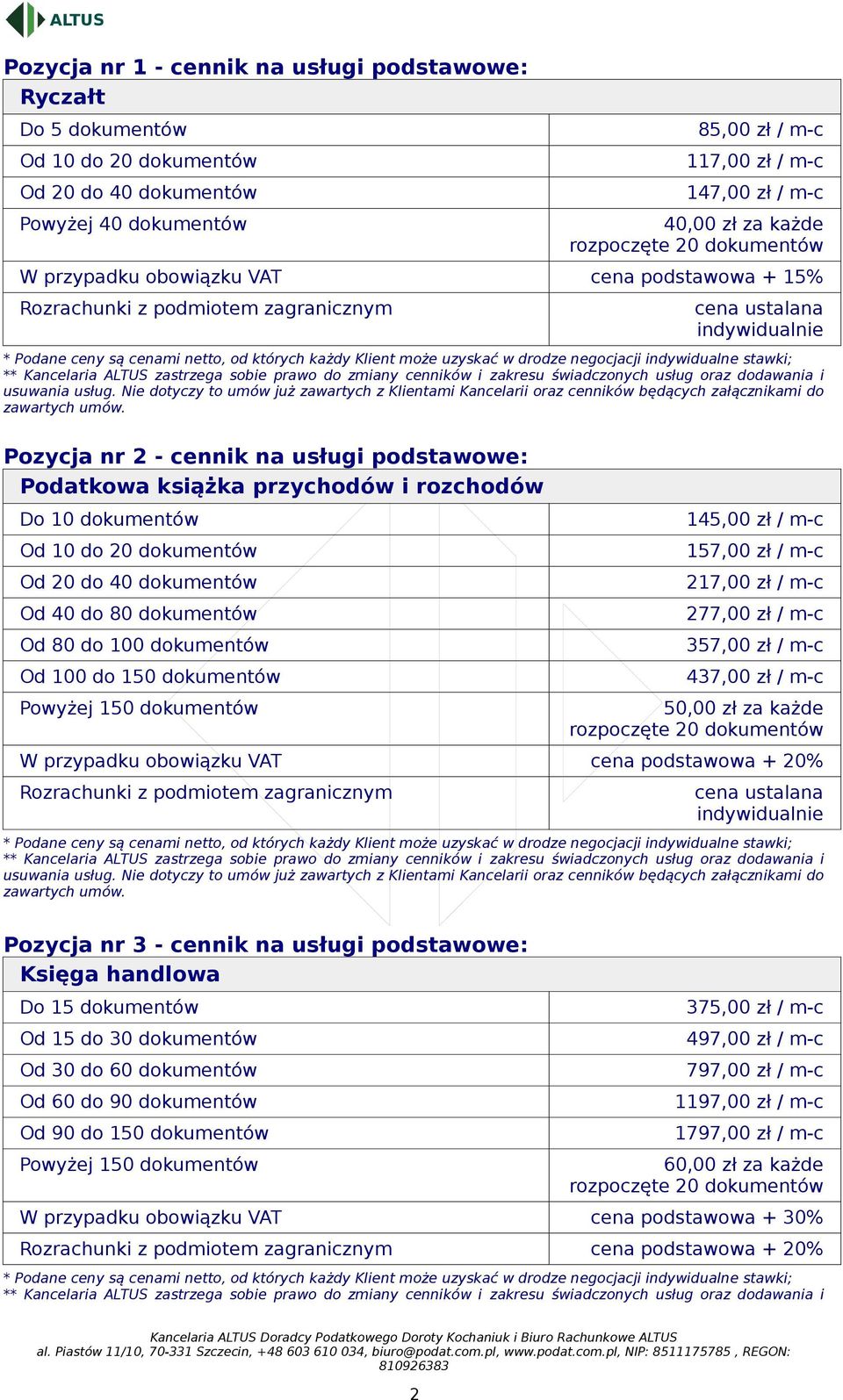 ALTUS

Pozycja nr 1 - cennik na usługi podstawowe:

| Ryczałt | |
|---|---|
| Do 5 dokumentów | 85,00 zł / m-c |
| Od 10 do 20 dokumentów | 117,00 zł / m-c |
| Od 20 do 40 dokumentów | 147,00 zł / m-c |
| Powyżej 40 dokumentów | 40,00 zł za każde rozpoczęte 20 dokumentów |
| W przypadku obowiązku VAT | cena podstawowa + 15% |
| Rozrachunki z podmiotem zagranicznym | cena ustalana indywidualnie |

* Podane ceny są cenami netto, od których każdy Klient może uzyskać w drodze negocjacji indywidualne stawki;
** Kancelaria ALTUS zastrzega sobie prawo do zmiany cenników i zakresu świadczonych usług oraz dodawania i usuwania usług. Nie dotyczy to umów już zawartych z Klientami Kancelarii oraz cenników będących załącznikami do zawartych umów.

Pozycja nr 2 - cennik na usługi podstawowe:

| Podatkowa książka przychodów i rozchodów | |
|---|---|
| Do 10 dokumentów | 145,00 zł / m-c |
| Od 10 do 20 dokumentów | 157,00 zł / m-c |
| Od 20 do 40 dokumentów | 217,00 zł / m-c |
| Od 40 do 80 dokumentów | 277,00 zł / m-c |
| Od 80 do 100 dokumentów | 357,00 zł / m-c |
| Od 100 do 150 dokumentów | 437,00 zł / m-c |
| Powyżej 150 dokumentów | 50,00 zł za każde rozpoczęte 20 dokumentów |
| W przypadku obowiązku VAT | cena podstawowa + 20% |
| Rozrachunki z podmiotem zagranicznym | cena ustalana indywidualnie |

* Podane ceny są cenami netto, od których każdy Klient może uzyskać w drodze negocjacji indywidualne stawki;
** Kancelaria ALTUS zastrzega sobie prawo do zmiany cenników i zakresu świadczonych usług oraz dodawania i usuwania usług. Nie dotyczy to umów już zawartych z Klientami Kancelarii oraz cenników będących załącznikami do zawartych umów.

Pozycja nr 3 - cennik na usługi podstawowe:

| Księga handlowa | |
|---|---|
| Do 15 dokumentów | 375,00 zł / m-c |
| Od 15 do 30 dokumentów | 497,00 zł / m-c |
| Od 30 do 60 dokumentów | 797,00 zł / m-c |
| Od 60 do 90 dokumentów | 1197,00 zł / m-c |
| Od 90 do 150 dokumentów | 1797,00 zł / m-c |
| Powyżej 150 dokumentów | 60,00 zł za każde rozpoczęte 20 dokumentów |
| W przypadku obowiązku VAT | cena podstawowa + 30% |
| Rozrachunki z podmiotem zagranicznym | cena podstawowa + 20% |

* Podane ceny są cenami netto, od których każdy Klient może uzyskać w drodze negocjacji indywidualne stawki;
** Kancelaria ALTUS zastrzega sobie prawo do zmiany cenników i zakresu świadczonych usług oraz dodawania i

Kancelaria ALTUS Doradcy Podatkowego Doroty Kochaniuk i Biuro Rachunkowe ALTUS
al. Piastów 11/10, 70-331 Szczecin, +48 603 610 034, biuro@podat.com.pl, www.podat.com.pl, NIP: 8511175785 , REGON: 810926383

2